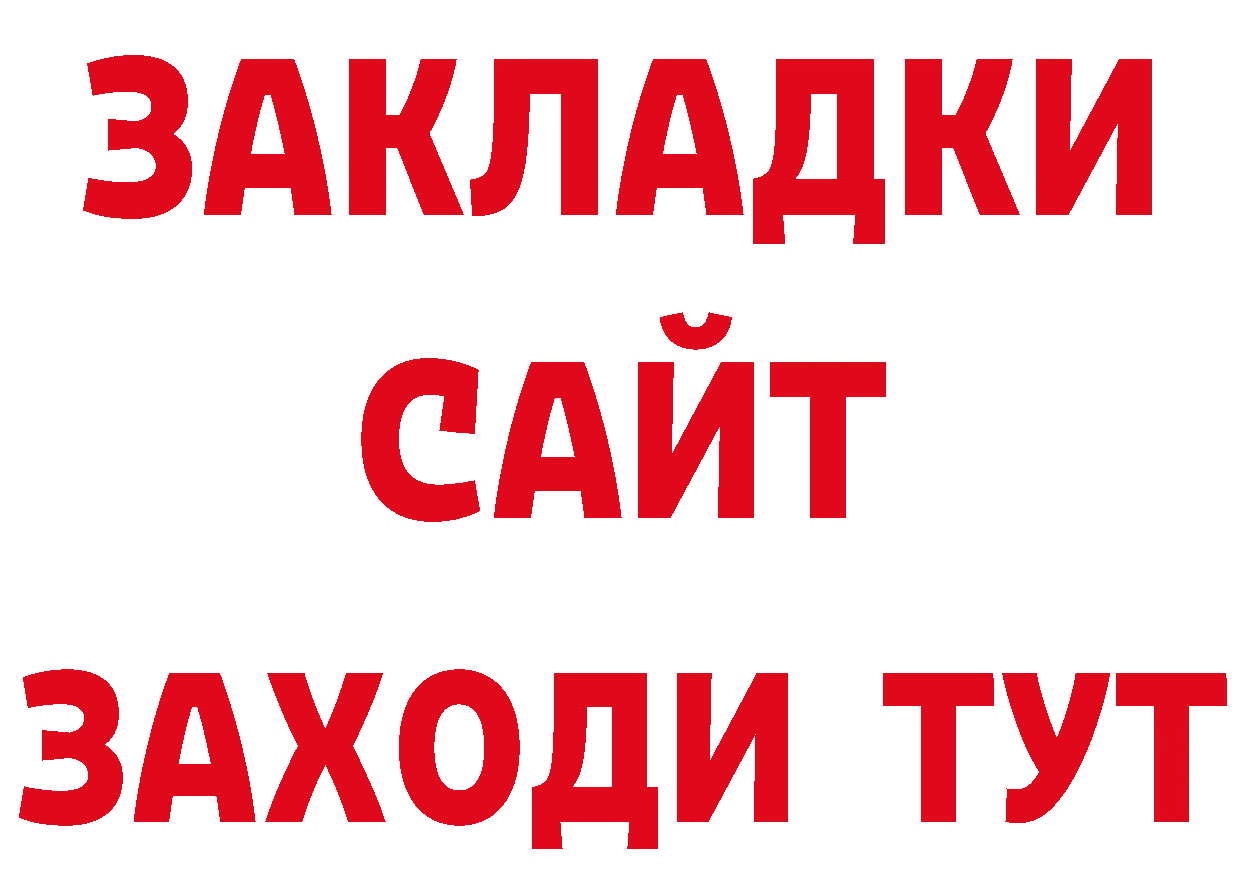 ЗАКЛАДКИ
САЙТ
ЗАХОДИ ТУТ